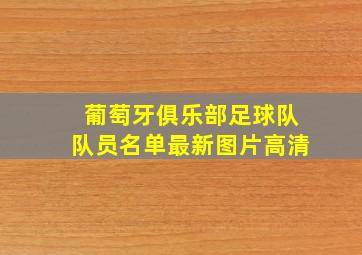 葡萄牙俱乐部足球队
队员名单最新图片高清